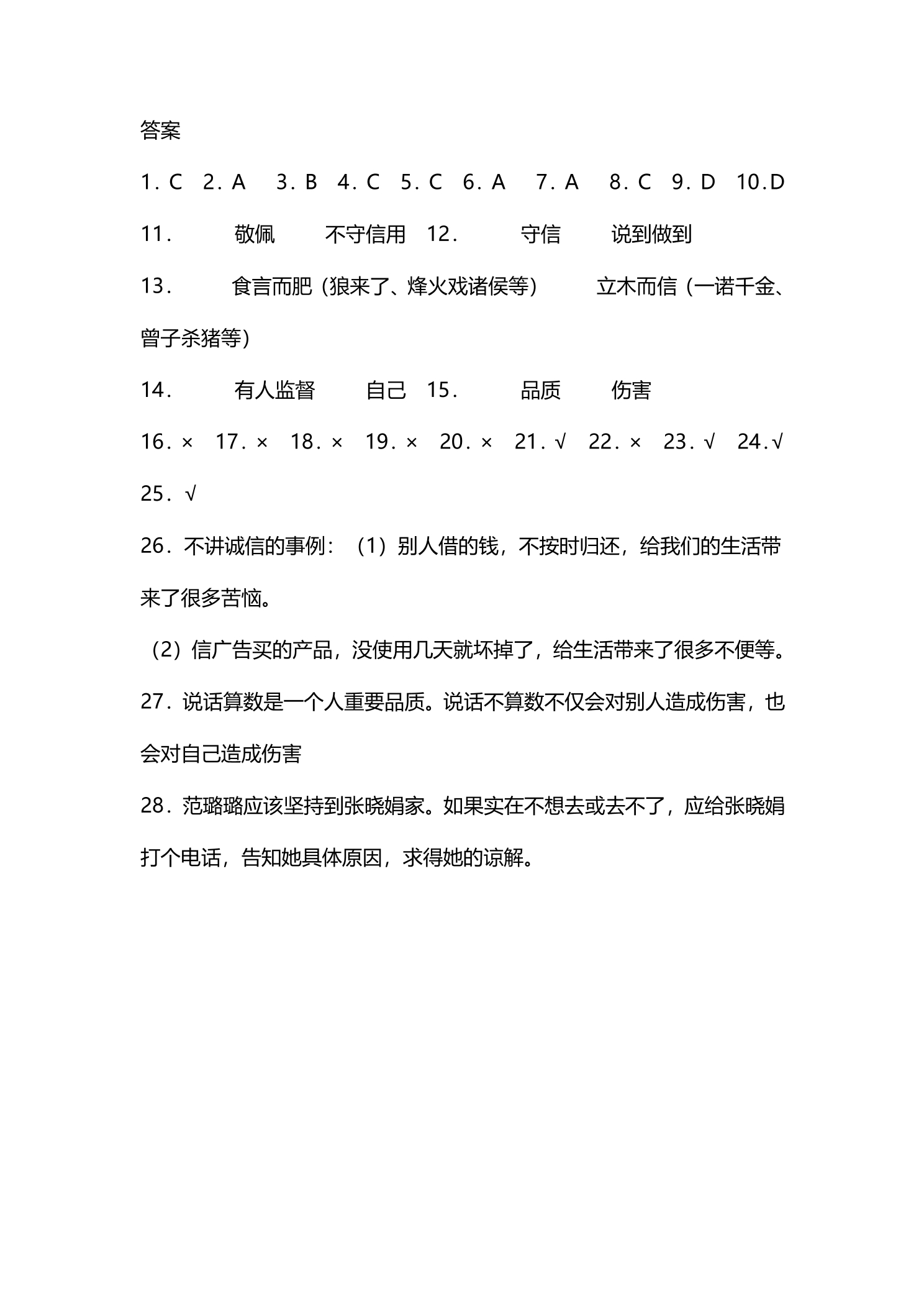 答案

1．C 2．A 3．B 4．C 5．C 6．A 7．A 8．C 9．D 10.D

11． 敬佩 不守信用 12． 守信 说到做到

13． 食言而肥（狼来了、烽火戏诸侯等） 立木而信（一诺千金、曾子杀猪等）

14． 有人监督 自己 15． 品质 伤害

16．× 17．× 18．× 19．× 20．× 21．√ 22．× 23．√ 24.√

25．√

26．不讲诚信的事例：（1）别人借的钱，不按时归还，给我们的生活带来了很多苦恼。

（2）信广告买的产品，没使用几天就坏掉了，给生活带来了很多不便等。

27．说话算数是一个人重要品质。说话不算数不仅会对别人造成伤害，也会对自己造成伤害

28．范璐璐应该坚持到张晓娟家。如果实在不想去或去不了，应给张晓娟打个电话，告知她具体原因，求得她的谅解。